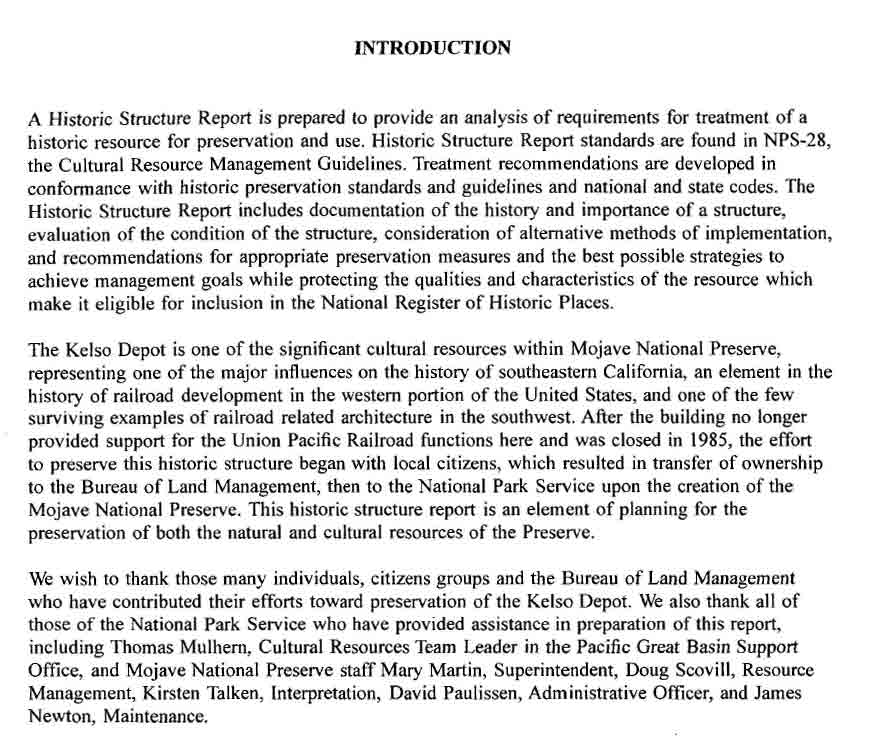 INTRODUCTION

A Historic Structure Report is prepared to provide an analysis of requirements for treatment of a historic resource for preservation and use. Historic Structure Report standards are found in NPS-28, the Cultural Resource Management Guidelines. Treatment recommendations are developed in conformance with historic preservation standards and guidelines and national and state codes. The Historic Structure Report includes documentation of the history and importance of a structure, evaluation of the condition of the structure, consideration of alternative methods of implementation, and recommendations for appropriate preservation measures and the best possible strategies to achieve management goals while protecting the qualities and characteristics of the resource which make it eligible for inclusion in the National Register of Historic Places.

The Kelso Depot is one of the significant cultural resources within Mojave National Preserve, representing one of the major influences on the history of southeastern California, an element in the history of railroad development in the western portion of the United States, and one of the few surviving examples of railroad related architecture in the southwest. After the building no longer provided support for the Union Pacific Railroad functions here and was closed in 1985, the effort to preserve this historic structure began with local citizens, which resulted in transfer of ownership to the Bureau of Land Management, then to the National Park Service upon the creation of the Mojave National Preserve. This historic structure report is an element of planning for the preservation of both the natural and cultural resources of the Preserve.

We wish to thank those many individuals, citizens groups and the Bureau of Land Management who have contributed their efforts toward preservation of the Kelso Depot. We also thank all of those of the National Park Service who have provided assistance in preparation of this report, including Thomas Mulhern, Cultural Resources Team Leader in the Pacific Great Basin Support Office, and Mojave National Preserve staff Mary Martin, Superintendent, Doug Scovill, Resource Management, Kirsten Talken, Interpretation, David Paulissen, Administrative Officer, and James Newton, Maintenance.